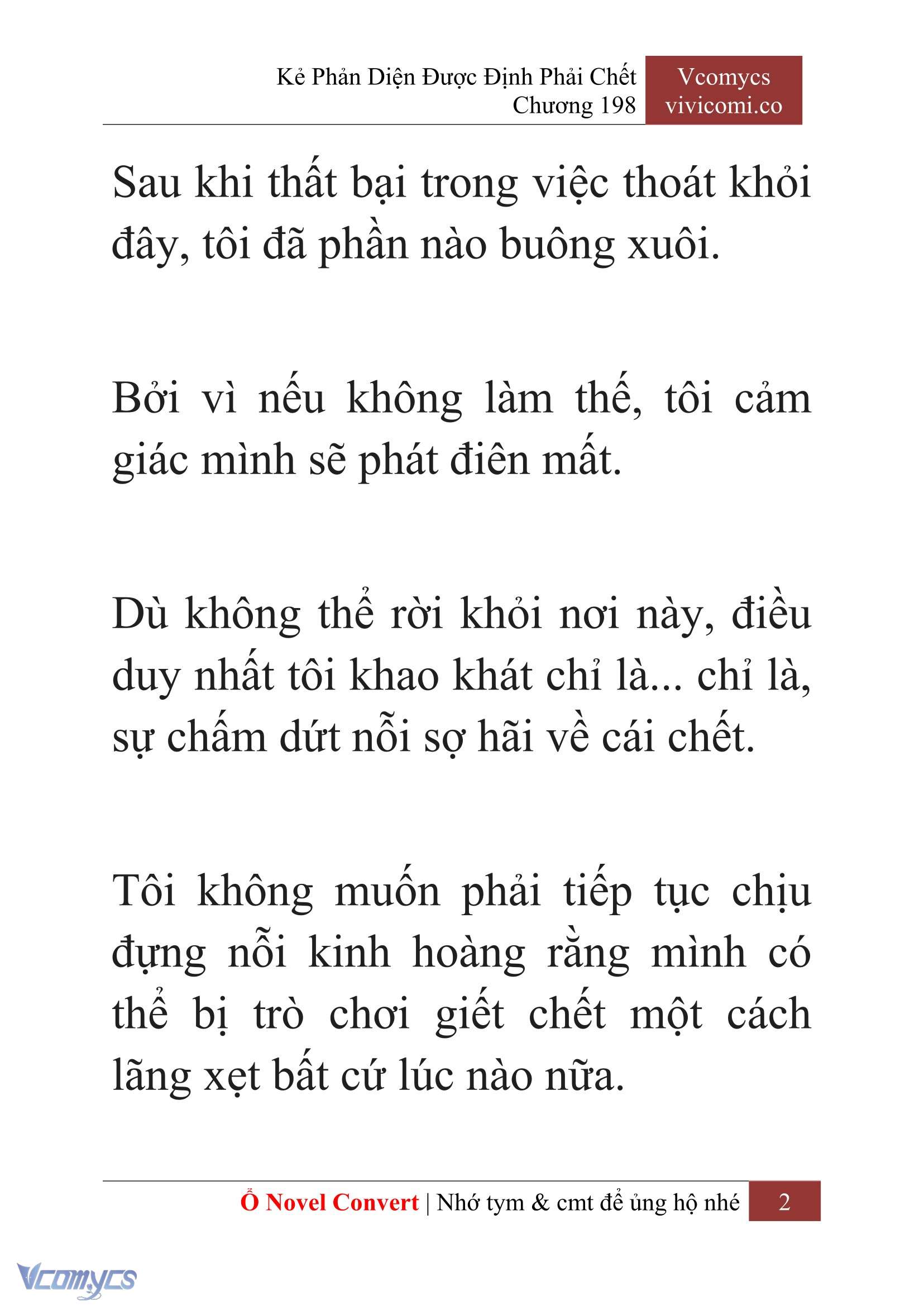 Kẻ Phản Diện Được Định Phải Chết
Chương 198

Vcomycs
vivicomi.co

Sau khi thất bại trong việc thoát khỏi đây, tôi đã phần nào buông xuôi.

Bởi vì nếu không làm thế, tôi cảm giác mình sẽ phát điên mất.

Dù không thể rời khỏi nơi này, điều duy nhất tôi khao khát chỉ là... chỉ là, sự chấm dứt nỗi sợ hãi về cái chết.

Tôi không muốn phải tiếp tục chịu đựng nỗi kinh hoàng rằng mình có thể bị trò chơi giết chết một cách lãng xẹt bất cứ lúc nào nữa.

Ổ Novel Convert | Nhớ tym & cmt để ủng hộ nhé 2

Vcomycs